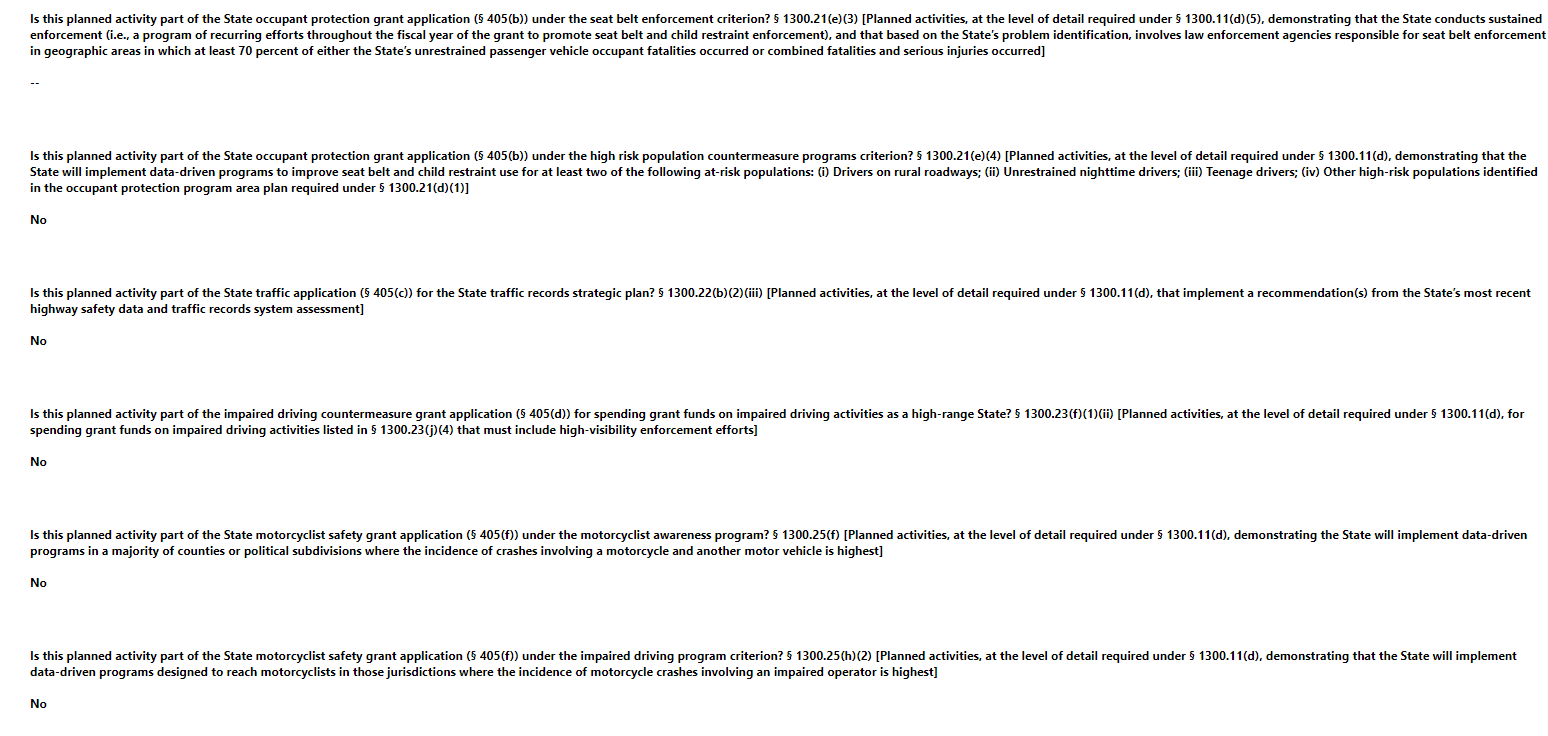 Is this planned activity part of the State occupant protection grant application (§ 405(b)) under the seat belt enforcement criterion? § 1300.21(e)(3) [Planned activities, at the level of detail required under § 1300.11(d)(5), demonstrating that the State conducts sustained enforcement (i.e., a program of recurring efforts throughout the fiscal year of the grant to promote seat belt and child restraint enforcement), and that based on the State's problem identification, involves law enforcement agencies responsible for seat belt enforcement in geographic areas in which at least 70 percent of either the State's unrestrained passenger vehicle occupant fatalities occurred or combined fatalities and serious injuries occurred]

--

Is this planned activity part of the State occupant protection grant application (§ 405(b)) under the high risk population countermeasure programs criterion? § 1300.21(e)(4) [Planned activities, at the level of detail required under § 1300.11(d), demonstrating that the State will implement data-driven programs to improve seat belt and child restraint use for at least two of the following at-risk populations: (i) Drivers on rural roadways; (ii) Unrestrained nighttime drivers; (iii) Teenage drivers; (iv) Other high-risk populations identified in the occupant protection program area plan required under § 1300.21(d)(1)]

No

Is this planned activity part of the State traffic application (§ 405(c)) for the State traffic records strategic plan? § 1300.22(b)(2)(iii) [Planned activities, at the level of detail required under § 1300.11(d), that implement a recommendation(s) from the State's most recent highway safety data and traffic records system assessment]

No

Is this planned activity part of the impaired driving countermeasure grant application (§ 405(d)) for spending grant funds on impaired driving activities as a high-range State? § 1300.23(f)(1)(ii) [Planned activities, at the level of detail required under § 1300.11(d), for spending grant funds on impaired driving activities listed in § 1300.23(j)(4) that must include high-visibility enforcement efforts]

No

Is this planned activity part of the State motorcyclist safety grant application (§ 405(f)) under the motorcyclist awareness program? § 1300.25(f) [Planned activities, at the level of detail required under § 1300.11(d), demonstrating the State will implement data-driven programs in a majority of counties or political subdivisions where the incidence of crashes involving a motorcycle and another motor vehicle is highest]

No

Is this planned activity part of the State motorcyclist safety grant application (§ 405(f)) under the impaired driving program criterion? § 1300.25(h)(2) [Planned activities, at the level of detail required under § 1300.11(d), demonstrating that the State will implement data-driven programs designed to reach motorcyclists in those jurisdictions where the incidence of motorcycle crashes involving an impaired operator is highest]

No